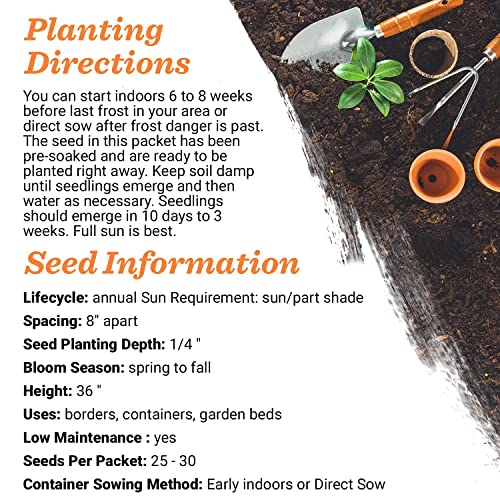 Planting Directions

You can start indoors 6 to 8 weeks before last frost in your area or direct sow after frost danger is past. The seed in this packet has been pre-soaked and are ready to be planted right away. Keep soil damp until seedlings emerge and then water as necessary. Seedlings should emerge in 10 days to 3 weeks. Full sun is best.

Seed Information

Lifecycle: annual Sun Requirement: sun/part shade

Spacing: 8" apart

Seed Planting Depth: 1/4 "

Bloom Season: spring to fall

Height: 36 "

Uses: borders, containers, garden beds

Low Maintenance : yes

Seeds Per Packet: 25 - 30

Container Sowing Method: Early indoors or Direct Sow